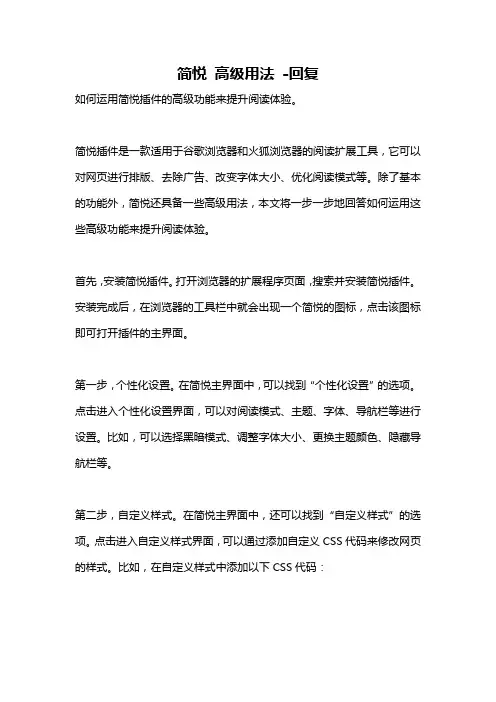 简悦 高级用法 -回复

如何运用简悦插件的高级功能来提升阅读体验。

简悦插件是一款适用于谷歌浏览器和火狐浏览器的阅读扩展工具，它可以对网页进行排版、去除广告、改变字体大小、优化阅读模式等。除了基本的功能外，简悦还具备一些高级用法，本文将一步一步地回答如何运用这些高级功能来提升阅读体验。

首先，安装简悦插件。打开浏览器的扩展程序页面，搜索并安装简悦插件。安装完成后，在浏览器的工具栏中就会出现一个简悦的图标，点击该图标即可打开插件的主界面。

第一步，个性化设置。在简悦主界面中，可以找到“个性化设置”的选项。点击进入个性化设置界面，可以对阅读模式、主题、字体、导航栏等进行设置。比如，可以选择黑暗模式、调整字体大小、更换主题颜色、隐藏导航栏等。

第二步，自定义样式。在简悦主界面中，还可以找到“自定义样式”的选项。点击进入自定义样式界面，可以通过添加自定义 CSS 代码来修改网页的样式。比如，在自定义样式中添加以下 CSS 代码：